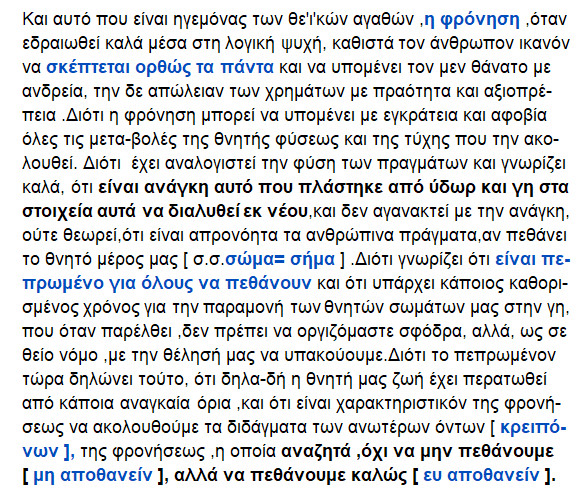 Και αυτό που είναι ηγεμόνας των θε'ι'κών αγαθών ,η φρόνηση ,όταν εδραιωθεί καλά μέσα στη λογική ψυχή, καθιστά τον άνθρωπον ικανόν να σκέπτεται ορθώς τα πάντα και να υπομένει τον μεν θάνατο με ανδρεία, την δε απώλειαν των χρημάτων με πραότητα και αξιοπρέπεια .Διότι η φρόνηση μπορεί να υπομένει με εγκράτεια και αφοβία όλες τις μετα-βολές της θνητής φύσεως και της τύχης που την ακολουθεί. Διότι έχει αναλογιστεί την φύση των πραγμάτων και γνωρίζει καλά, ότι είναι ανάγκη αυτό που πλάστηκε από ύδωρ και γη στα στοιχεία αυτά να διαλυθεί εκ νέου,και δεν αγανακτεί με την ανάγκη, ούτε θεωρεί,ότι είναι απρονόητα τα ανθρώπινα πράγματα,αν πεθάνει το θνητό μέρος μας [ σ.σ.σώμα= σήμα ] .Διότι γνωρίζει ότι είναι πεπρωμένο για όλους να πεθάνουν και ότι υπάρχει κάποιος καθορισμένος χρόνος για την παραμονή των θνητών σωμάτων μας στην γη, που όταν παρέλθει ,δεν πρέπει να οργιζόμαστε σφόδρα, αλλά, ως σε θείο νόμο ,με την θέλησή μας να υπακούουμε.Διότι το πεπρωμένον τώρα δηλώνει τούτο, ότι δηλα-δή η θνητή μας ζωή έχει περατωθεί από κάποια αναγκαία όρια ,και ότι είναι χαρακτηριστικόν της φρονήσεως να ακολουθούμε τα διδάγματα των ανωτέρων όντων [ κρειπόνων ], της φρονήσεως ,η οποία αναζητά ,όχι να μην πεθάνουμε [ μη αποθανείν ], αλλά να πεθάνουμε καλώς [ ευ αποθανείν ].